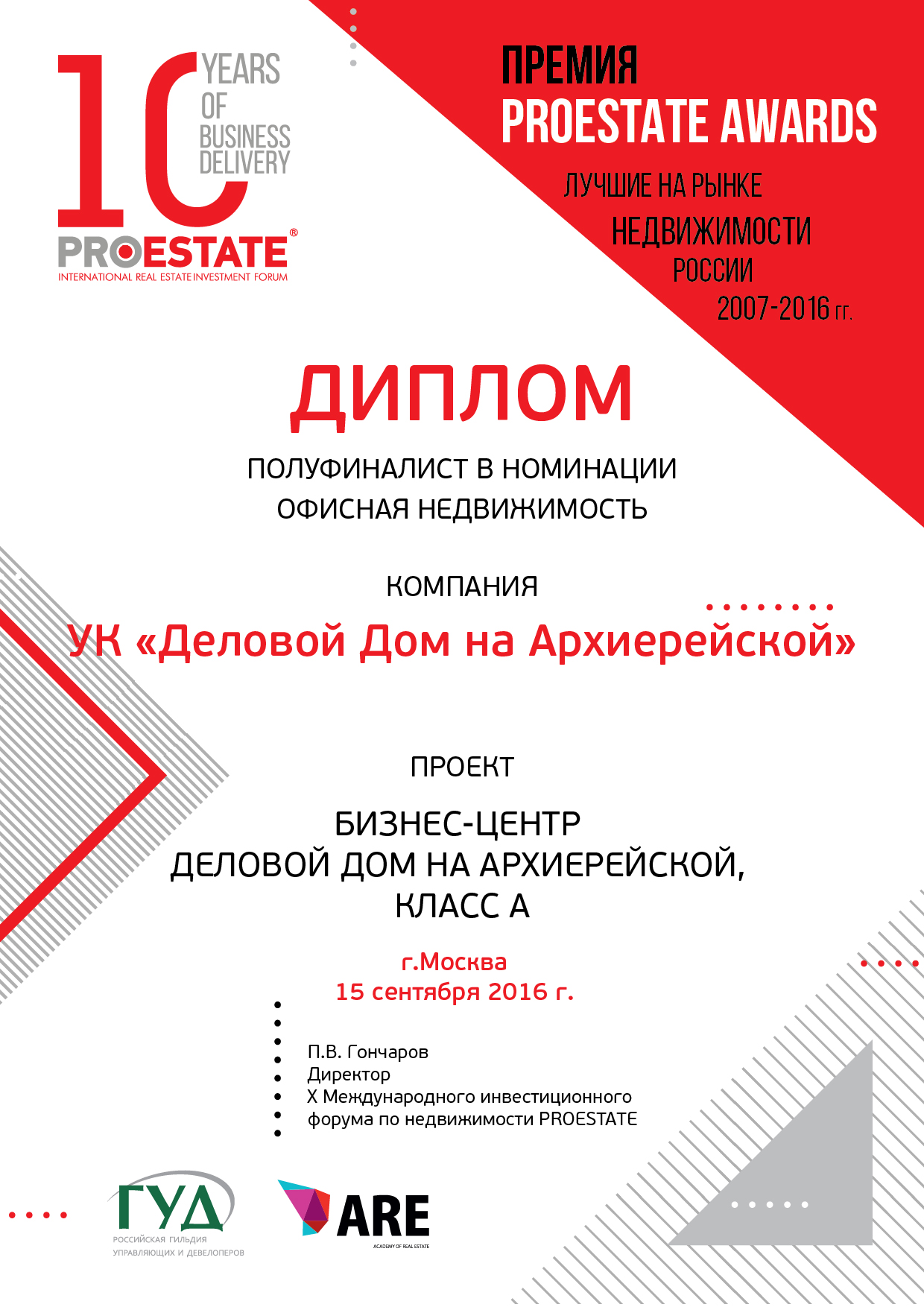 10 YEARS OF BUSINESS DELIVERY

PROESTATE®
INTERNATIONAL REAL ESTATE INVESTMENT FORUM

ПРЕМИЯ
PROESTATE AWARDS

ЛУЧШИЕ НА РЫНКЕ
НЕДВИЖИМОСТИ
РОССИИ
2007-2016 гг.

ДИПЛОМ

ПОЛУФИНАЛИСТ В НОМИНАЦИИ
ОФИСНАЯ НЕДВИЖИМОСТЬ

КОМПАНИЯ

УК «Деловой Дом на Архиерейской»

ПРОЕКТ

БИЗНЕС-ЦЕНТР
ДЕЛОВОЙ ДОМ НА АРХИЕРЕЙСКОЙ,
КЛАСС А

г.Москва
15 сентября 2016 г.

П.В. Гончаров
Директор
X Международного инвестиционного
форума по недвижимости PROESTATE

ГУД
РОССИЙСКАЯ ГИЛЬДИЯ
УПРАВЛЯЮЩИХ И ДЕВЕЛОПЕРОВ

ARE
ACADEMY OF REAL ESTATE